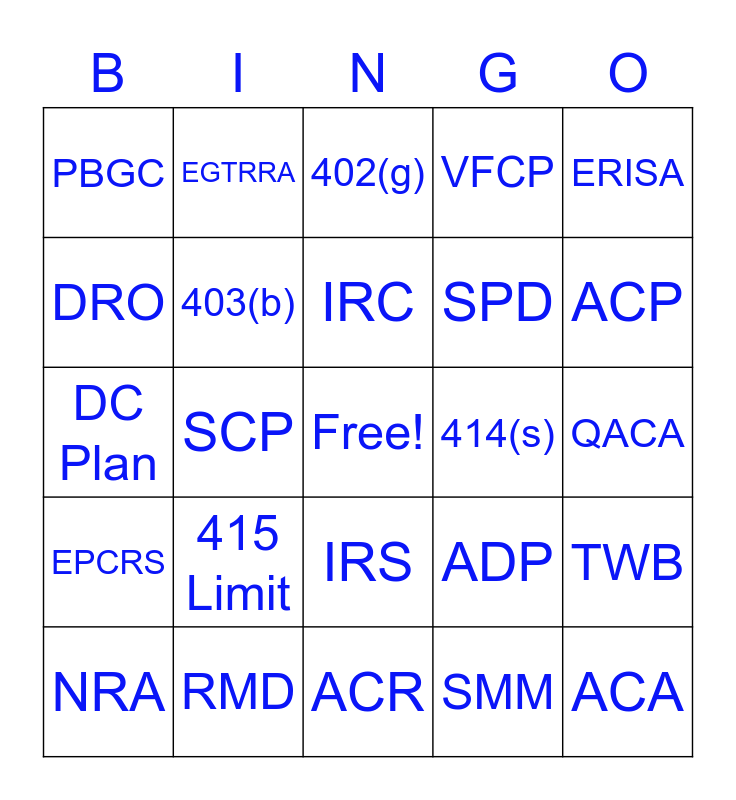 | B | I | N | G | O |
|---|---|---|---|---|
| PBGC | EGTRRA | 402(g) | VFCP | ERISA |
| DRO | 403(b) | IRC | SPD | ACP |
| DC Plan | SCP | Free! | 414(s) | QACA |
| EPCRS | 415 Limit | IRS | ADP | TWB |
| NRA | RMD | ACR | SMM | ACA |